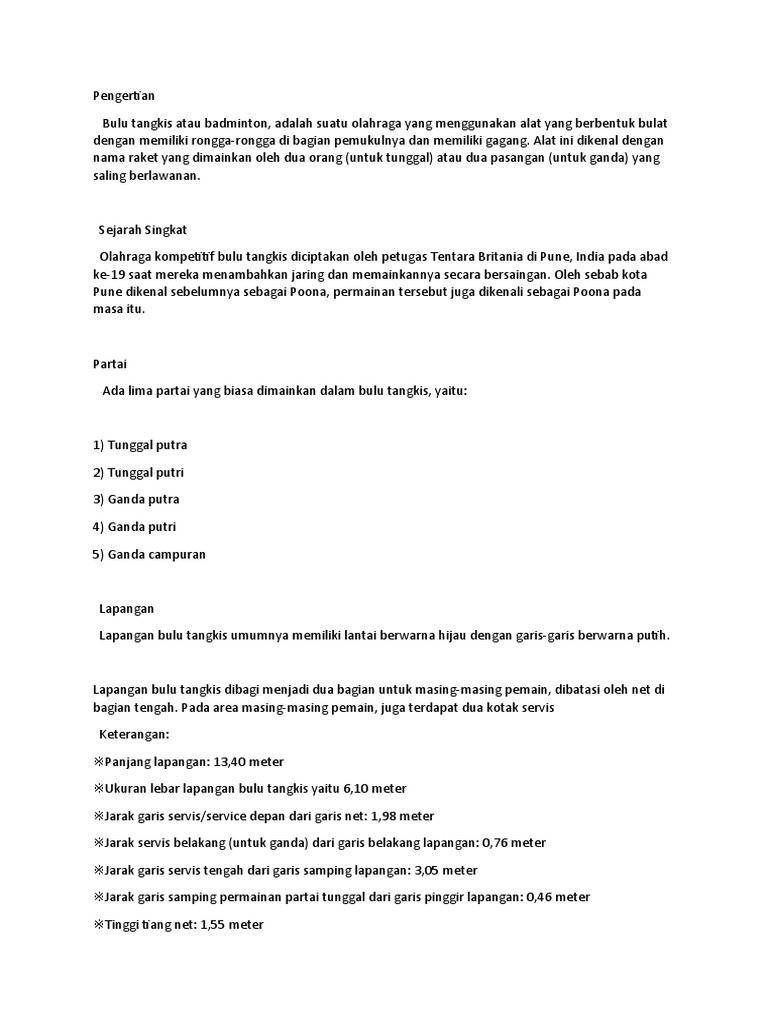 Pengertian

Bulu tangkis atau badminton, adalah suatu olahraga yang menggunakan alat yang berbentuk bulat dengan memiliki rongga-rongga di bagian pemukulnya dan memiliki gagang. Alat ini dikenal dengan nama raket yang dimainkan oleh dua orang (untuk tunggal) atau dua pasangan (untuk ganda) yang saling berlawanan.

Sejarah Singkat

Olahraga kompetitif bulu tangkis diciptakan oleh petugas Tentara Britania di Pune, India pada abad ke-19 saat mereka menambahkan jaring dan memainkannya secara bersaingan. Oleh sebab kota Pune dikenal sebelumnya sebagai Poona, permainan tersebut juga dikenali sebagai Poona pada masa itu.

Partai

Ada lima partai yang biasa dimainkan dalam bulu tangkis, yaitu:

1) Tunggal putra

2) Tunggal putri

3) Ganda putra

4) Ganda putri

5) Ganda campuran

Lapangan

Lapangan bulu tangkis umumnya memiliki lantai berwarna hijau dengan garis-garis berwarna putih.

Lapangan bulu tangkis dibagi menjadi dua bagian untuk masing-masing pemain, dibatasi oleh net di bagian tengah. Pada area masing-masing pemain, juga terdapat dua kotak servis

Keterangan:

※Panjang lapangan: 13,40 meter

※Ukuran lebar lapangan bulu tangkis yaitu 6,10 meter

※Jarak garis servis/service depan dari garis net: 1,98 meter

※Jarak servis belakang (untuk ganda) dari garis belakang lapangan: 0,76 meter

※Jarak garis servis tengah dari garis samping lapangan: 3,05 meter

※Jarak garis samping permainan partai tunggal dari garis pinggir lapangan: 0,46 meter

※Tinggi tiang net: 1,55 meter